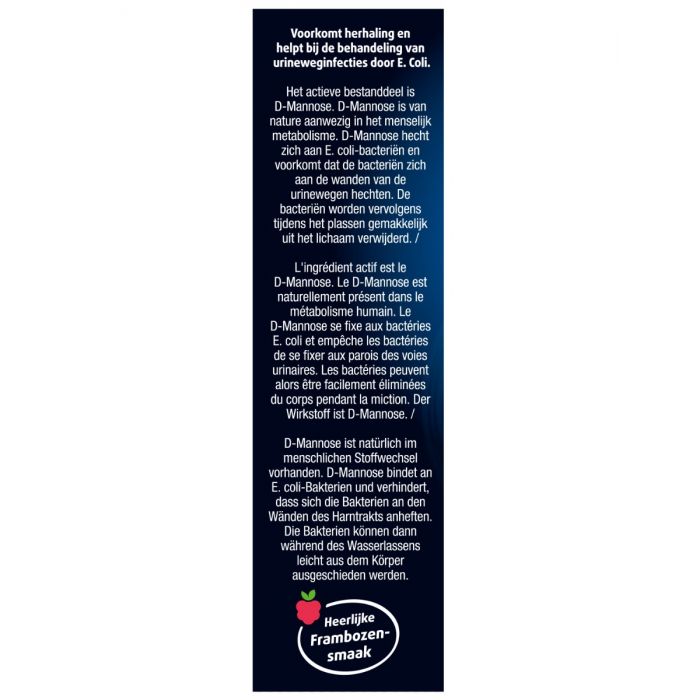 Voorkomt herhaling en helpt bij de behandeling van urineweginfecties door E. Coli.

Het actieve bestanddeel is D-Mannose. D-Mannose is van nature aanwezig in het menselijk metabolisme. D-Mannose hecht zich aan E. coli-bacteriën en voorkomt dat de bacteriën zich aan de wanden van de urinewegen hechten. De bacteriën worden vervolgens tijdens het plassen gemakkelijk uit het lichaam verwijderd. /

L'ingrédient actif est le D-Mannose. Le D-Mannose est naturellement présent dans le métabolisme humain. Le D-Mannose se fixe aux bactéries E. coli et empêche les bactéries de se fixer aux parois des voies urinaires. Les bactéries peuvent alors être facilement éliminées du corps pendant la miction. Der Wirkstoff ist D-Mannose. /

D-Mannose ist natürlich im menschlichen Stoffwechsel vorhanden. D-Mannose bindet an E. coli-Bakterien und verhindert, dass sich die Bakterien an den Wänden des Harntrakts anheften. Die Bakterien können dann während des Wasserlassens leicht aus dem Körper ausgeschieden werden.

Heerlijke Frambozen-smaak